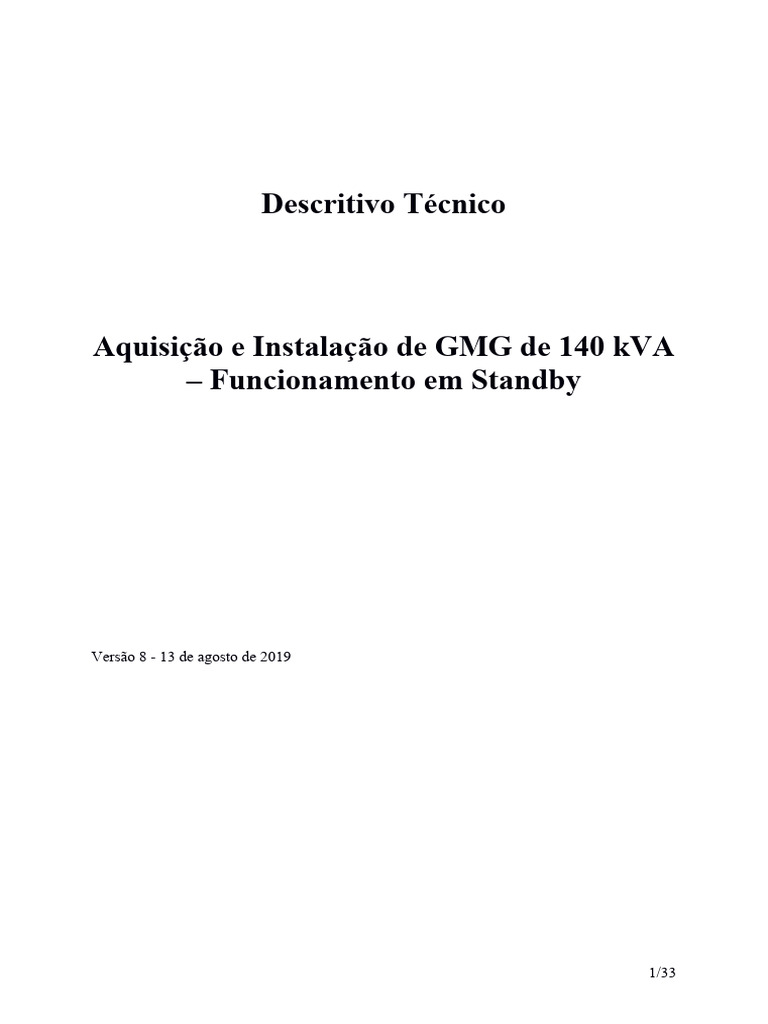 Descritivo Técnico

Aquisição e Instalação de GMG de 140 kVA – Funcionamento em Standby

Versão 8 - 13 de agosto de 2019

1/33